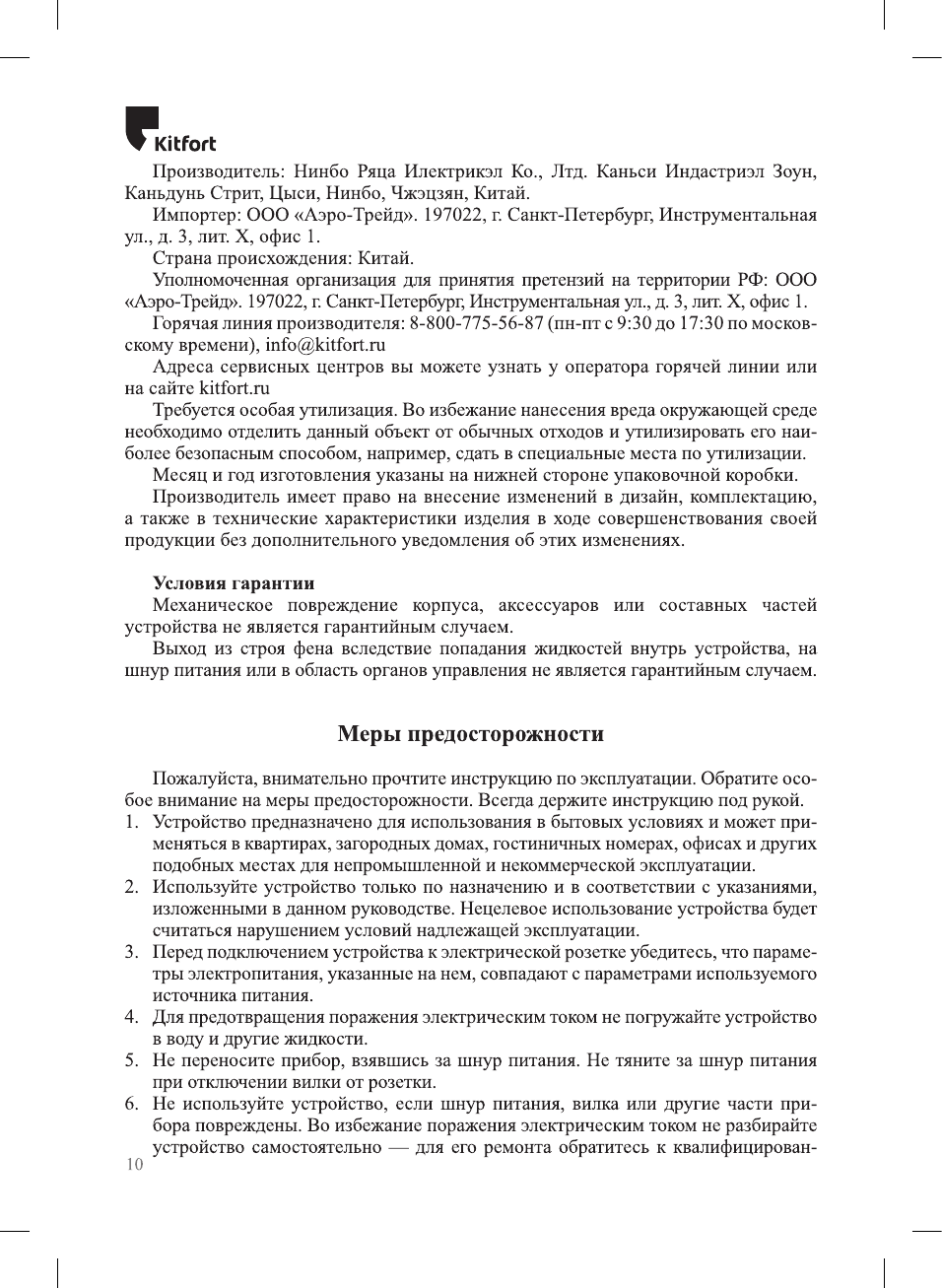 Kitfort

Производитель: Нинбо Ряца Илектрикэл Ко., Лтд. Каньси Индастриэл Зоун, Каньдунь Стрит, Цыси, Нинбо, Чжэцзян, Китай.

Импортер: ООО «Аэро-Трейд». 197022, г. Санкт-Петербург, Инструментальная ул., д. 3, лит. Х, офис 1.

Страна происхождения: Китай.

Уполномоченная организация для принятия претензий на территории РФ: ООО «Аэро-Трейд». 197022, г. Санкт-Петербург, Инструментальная ул., д. 3, лит. Х, офис 1.

Горячая линия производителя: 8-800-775-56-87 (пн-пт с 9:30 до 17:30 по московскому времени), info@kitfort.ru

Адреса сервисных центров вы можете узнать у оператора горячей линии или на сайте kitfort.ru

Требуется особая утилизация. Во избежание нанесения вреда окружающей среде необходимо отделить данный объект от обычных отходов и утилизировать его наиболее безопасным способом, например, сдать в специальные места по утилизации.

Месяц и год изготовления указаны на нижней стороне упаковочной коробки.

Производитель имеет право на внесение изменений в дизайн, комплектацию, а также в технические характеристики изделия в ходе совершенствования своей продукции без дополнительного уведомления об этих изменениях.

Условия гарантии

Механическое повреждение корпуса, аксессуаров или составных частей устройства не является гарантийным случаем.

Выход из строя фена вследствие попадания жидкостей внутрь устройства, на шнур питания или в область органов управления не является гарантийным случаем.

Меры предосторожности

Пожалуйста, внимательно прочтите инструкцию по эксплуатации. Обратите особое внимание на меры предосторожности. Всегда держите инструкцию под рукой.

1. Устройство предназначено для использования в бытовых условиях и может применяться в квартирах, загородных домах, гостиничных номерах, офисах и других подобных местах для непромышленной и некоммерческой эксплуатации.
2. Используйте устройство только по назначению и в соответствии с указаниями, изложенными в данном руководстве. Нецелевое использование устройства будет считаться нарушением условий надлежащей эксплуатации.
3. Перед подключением устройства к электрической розетке убедитесь, что параметры электропитания, указанные на нем, совпадают с параметрами используемого источника питания.
4. Для предотвращения поражения электрическим током не погружайте устройство в воду и другие жидкости.
5. Не переносите прибор, взявшись за шнур питания. Не тяните за шнур питания при отключении вилки от розетки.
6. Не используйте устройство, если шнур питания, вилка или другие части прибора повреждены. Во избежание поражения электрическим током не разбирайте устройство самостоятельно — для его ремонта обратитесь к квалифицирован-

10